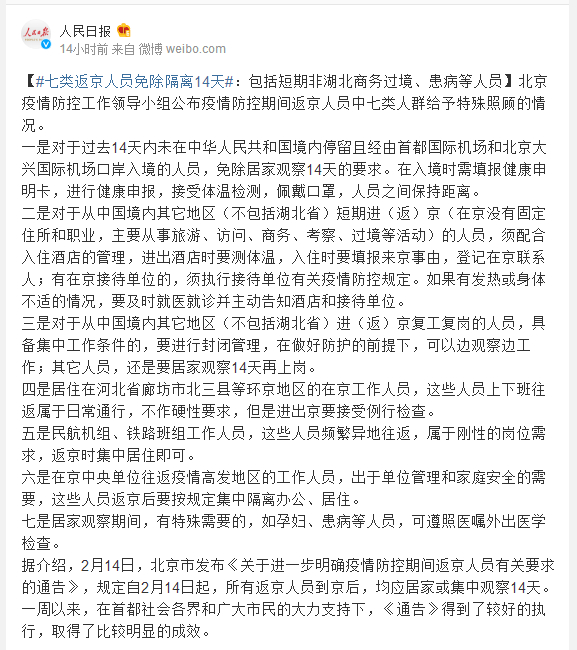 人民日报
14小时前 来自 微博 weibo.com

【#七类返京人员免除隔离14天#：包括短期非湖北商务过境、患病等人员】北京疫情防控工作领导小组公布疫情防控期间返京人员中七类人群给予特殊照顾的情况。
一是对于过去14天内未在中华人民共和国境内停留且经由首都国际机场和北京大兴国际机场口岸入境的人员，免除居家观察14天的要求。在入境时需填报健康申明卡，进行健康申报，接受体温检测，佩戴口罩，人员之间保持距离。
二是对于从中国境内其它地区（不包括湖北省）短期进（返）京（在京没有固定住所和职业，主要从事旅游、访问、商务、考察、过境等活动）的人员，须配合入住酒店的管理，进出酒店时要测体温，入住时要填报来京事由，登记在京联系人；有在京接待单位的，须执行接待单位有关疫情防控规定。如果有发热或身体不适的情况，要及时就医就诊并主动告知酒店和接待单位。
三是对于从中国境内其它地区（不包括湖北省）进（返）京复工复岗的人员，具备集中工作条件的，要进行封闭管理，在做好防护的前提下，可以边观察边工作；其它人员，还是要居家观察14天再上岗。
四是居住在河北省廊坊市北三县等环京地区的在京工作人员，这些人员上下班往返属于日常通行，不作硬性要求，但是进出京要接受例行检查。
五是民航机组、铁路班组工作人员，这些人员频繁异地往返，属于刚性的岗位需求，返京时集中居住即可。
六是在京中央单位往返疫情高发地区的工作人员，出于单位管理和家庭安全的需要，这些人员返京后要按规定集中隔离办公、居住。
七是居家观察期间，有特殊需要的，如孕妇、患病等人员，可遵照医嘱外出医学检查。
据介绍，2月14日，北京市发布《关于进一步明确疫情防控期间返京人员有关要求的通告》，规定自2月14日起，所有返京人员到京后，均应居家或集中观察14天。一周以来，在首都社会各界和广大市民的大力支持下，《通告》得到了较好的执行，取得了比较明显的成效。